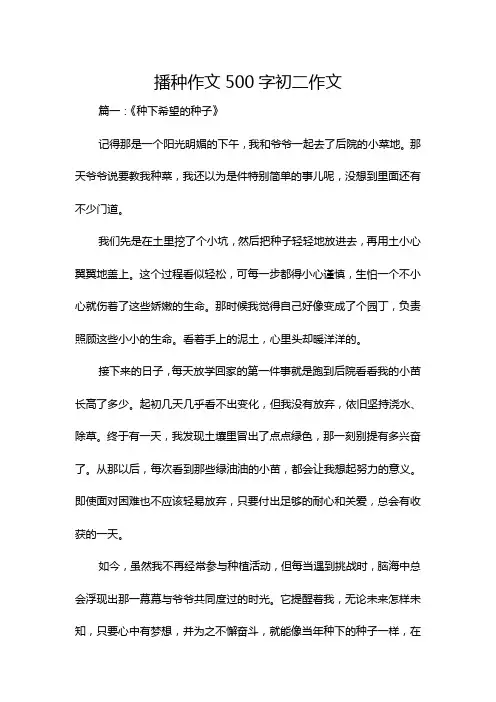 播种作文 500 字初二作文

篇一：《种下希望的种子》

记得那是一个阳光明媚的下午，我和爷爷一起去了后院的小菜地。那天爷爷说要教我种菜，我还以为是件特别简单的事儿呢，没想到里面还有不少门道。

我们先是在土里挖了个小坑，然后把种子轻轻地放进去，再用土小心翼翼地盖上。这个过程看似轻松，可每一步都得小心谨慎，生怕一个不小心就伤着了这些娇嫩的生命。那时候我觉得自己好像变成了个园丁，负责照顾这些小小的生命。看着手上的泥土，心里头却暖洋洋的。

接下来的日子，每天放学回家的第一件事就是跑到后院看看我的小苗长高了多少。起初几天几乎看不出变化，但我没有放弃，依旧坚持浇水、除草。终于有一天，我发现土壤里冒出了点点绿色，那一刻别提有多兴奋了。从那以后，每次看到那些绿油油的小苗，都会让我想起努力的意义。即使面对困难也不应该轻易放弃，只要付出足够的耐心和关爱，总会有收获的一天。

如今，虽然我不再经常参与种植活动，但每当遇到挑战时，脑海中总会浮现出那一幕幕与爷爷共同度过的时光。它提醒着我，无论未来怎样未知，只要心中有梦想，并为之不懈奋斗，就能像当年种下的种子一样，在